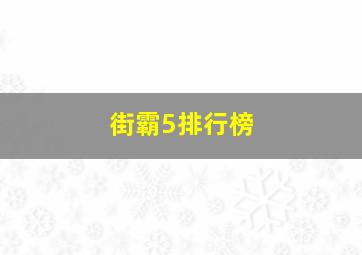 街霸5排行榜